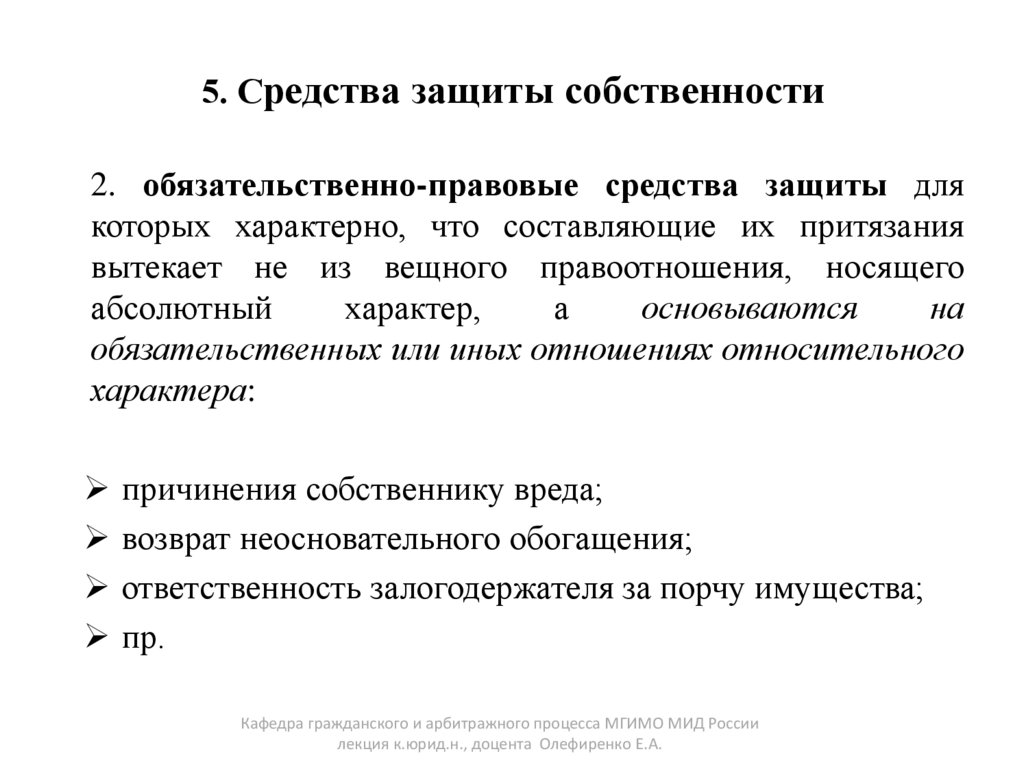 5. Средства защиты собственности

2. обязательственно-правовые средства защиты для которых характерно, что составляющие их притязания вытекает не из вещного правоотношения, носящего абсолютный характер, а основываются на обязательственных или иных отношениях относительного характера:

➢ причинения собственнику вреда;
➢ возврат неосновательного обогащения;
➢ ответственность залогодержателя за порчу имущества;
➢ пр.

Кафедра гражданского и арбитражного процесса МГИМО МИД России
лекция к.юрид.н., доцента Олефиренко Е.А.